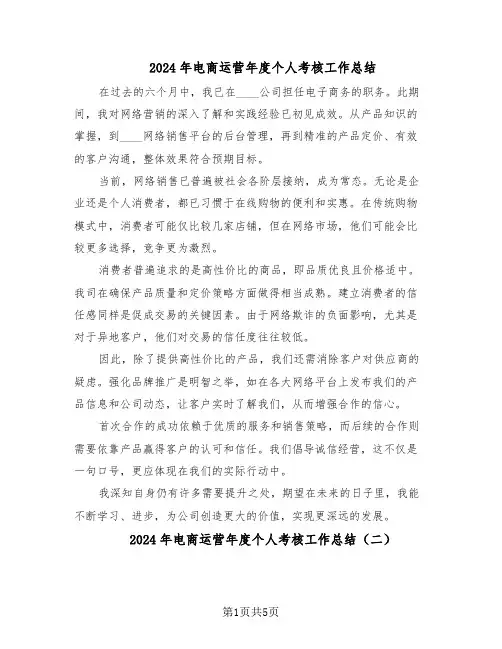 2024年电商运营年度个人考核工作总结

在过去的六个月中，我已在____公司担任电子商务的职务。此期间，我对网络营销的深入了解和实践经验已初见成效。从产品知识的掌握，到____网络销售平台的后台管理，再到精准的产品定价、有效的客户沟通，整体效果符合预期目标。

当前，网络销售已普遍被社会各阶层接纳，成为常态。无论是企业还是个人消费者，都已习惯于在线购物的便利和实惠。在传统购物模式中，消费者可能仅比较几家店铺，但在网络市场，他们可能会比较更多选择，竞争更为激烈。

消费者普遍追求的是高性价比的商品，即品质优良且价格适中。我司在确保产品质量和定价策略方面做得相当成熟。建立消费者的信任感同样是促成交易的关键因素。由于网络欺诈的负面影响，尤其是对于异地客户，他们对交易的信任度往往较低。

因此，除了提供高性价比的产品，我们还需消除客户对供应商的疑虑。强化品牌推广是明智之举，如在各大网络平台上发布我们的产品信息和公司动态，让客户实时了解我们，从而增强合作的信心。

首次合作的成功依赖于优质的服务和销售策略，而后续的合作则需要依靠产品赢得客户的认可和信任。我们倡导诚信经营，这不仅是一句口号，更应体现在我们的实际行动中。

我深知自身仍有许多需要提升之处，期望在未来的日子里，我能不断学习、进步，为公司创造更大的价值，实现更深远的发展。

2024年电商运营年度个人考核工作总结（二）

第1页共5页